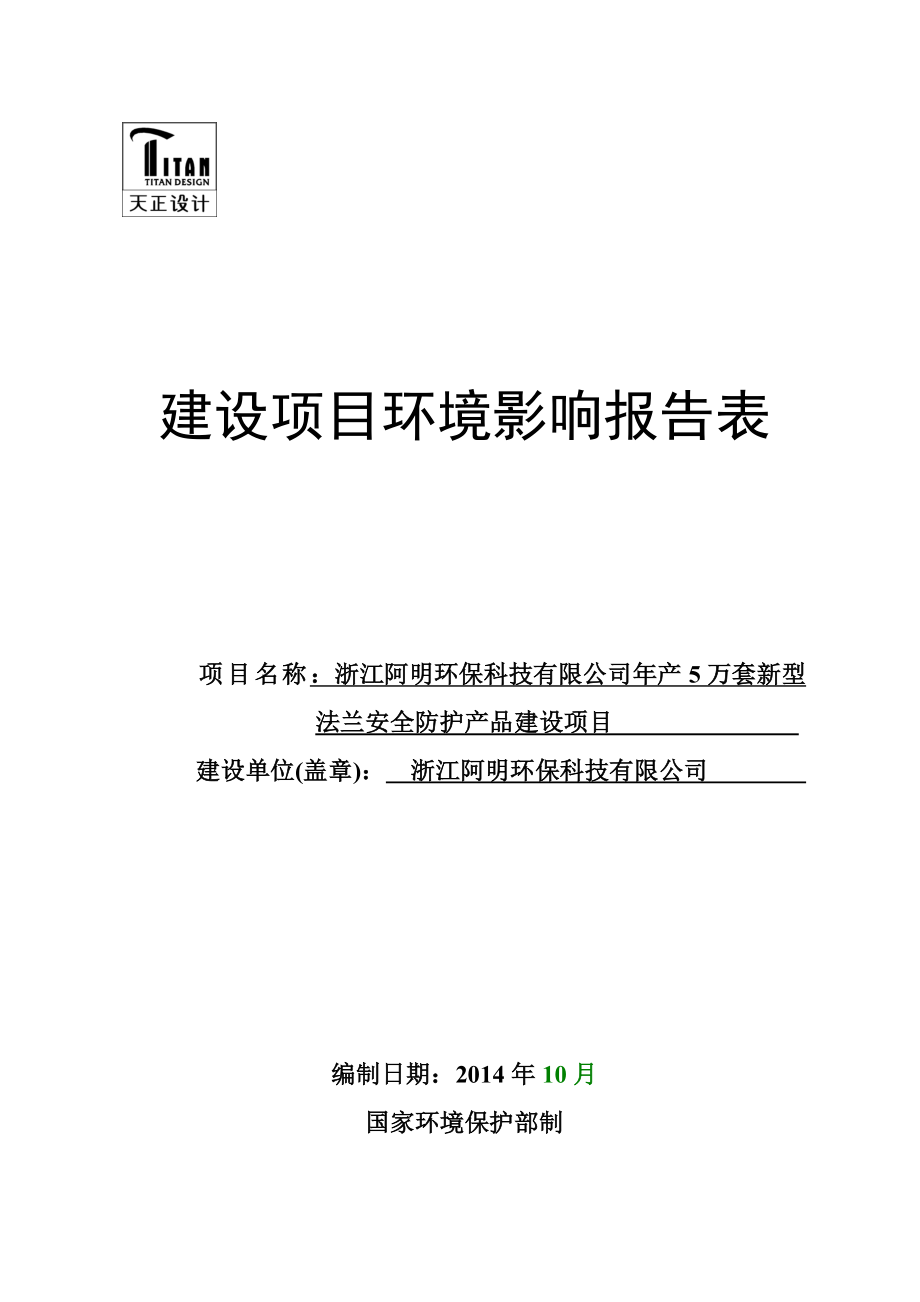 TITAN
TITAN DESIGN
天正设计

建设项目环境影响报告表

项目名称：浙江阿明环保科技有限公司年产 5 万套新型法兰安全防护产品建设项目

建设单位(盖章)：浙江阿明环保科技有限公司

编制日期：2014 年 10 月

国家环境保护部制